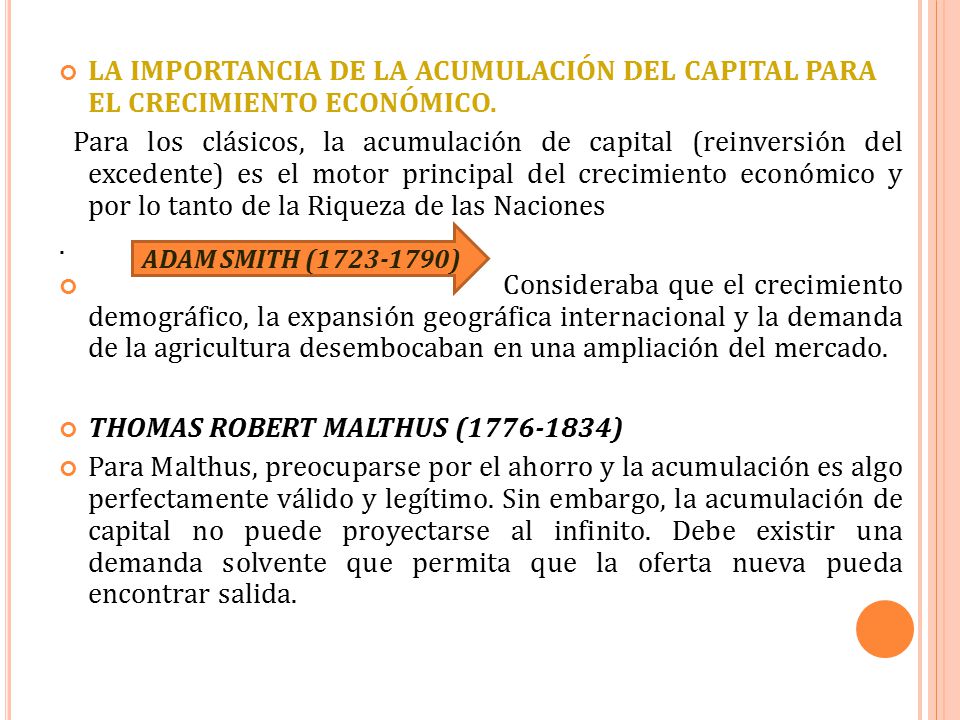 LA IMPORTANCIA DE LA ACUMULACIÓN DEL CAPITAL PARA EL CRECIMIENTO ECONÓMICO.

Para los clásicos, la acumulación de capital (reinversión del excedente) es el motor principal del crecimiento económico y por lo tanto de la Riqueza de las Naciones

.

ADAM SMITH (1723-1790)

Consideraba que el crecimiento demográfico, la expansión geográfica internacional y la demanda de la agricultura desembocaban en una ampliación del mercado.

THOMAS ROBERT MALTHUS (1776-1834)

Para Malthus, preocuparse por el ahorro y la acumulación es algo perfectamente válido y legítimo. Sin embargo, la acumulación de capital no puede proyectarse al infinito. Debe existir una demanda solvente que permita que la oferta nueva pueda encontrar salida.